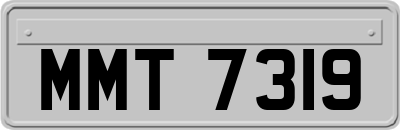 MMT 7319